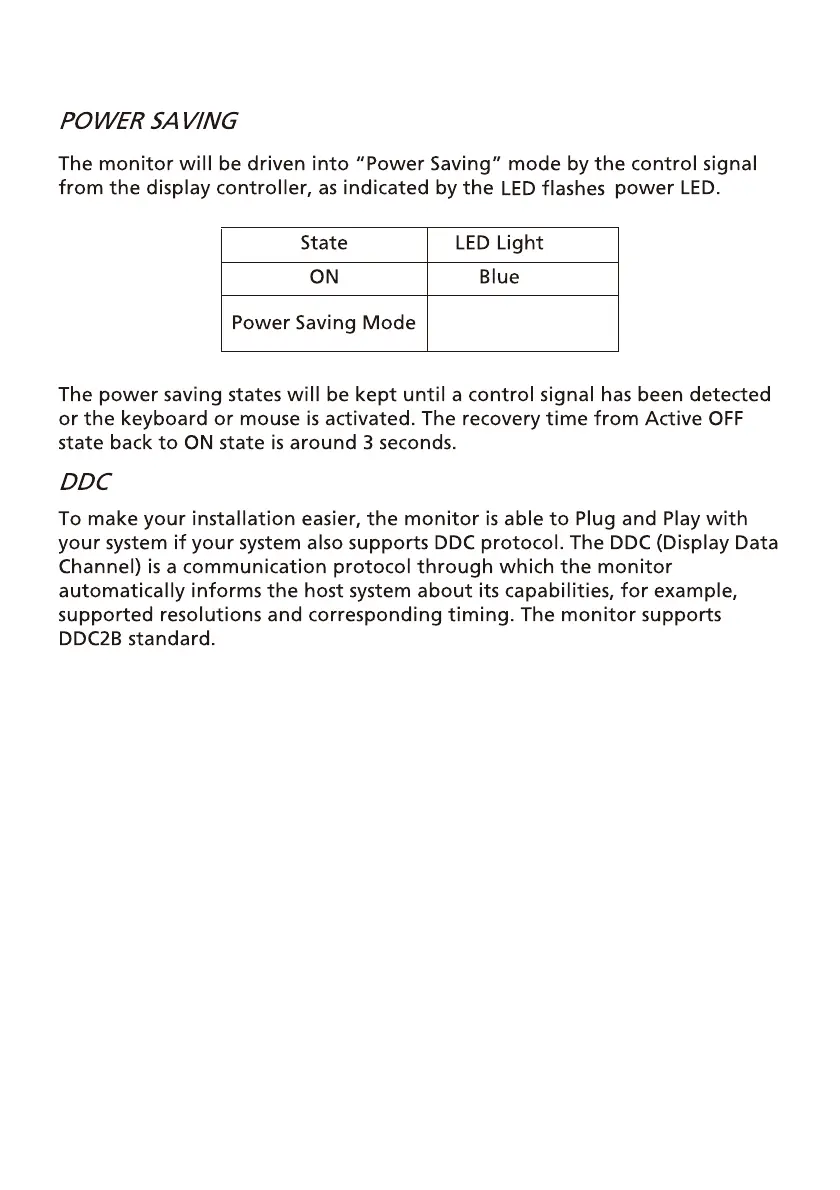 POWER SAVING

The monitor will be driven into “Power Saving” mode by the control signal from the display controller, as indicated by the LED flashes power LED.

| State | LED Light |
|---|---|
| ON | Blue |
| Power Saving Mode | |

The power saving states will be kept until a control signal has been detected or the keyboard or mouse is activated. The recovery time from Active OFF state back to ON state is around 3 seconds.

DDC

To make your installation easier, the monitor is able to Plug and Play with your system if your system also supports DDC protocol. The DDC (Display Data Channel) is a communication protocol through which the monitor automatically informs the host system about its capabilities, for example, supported resolutions and corresponding timing. The monitor supports DDC2B standard.